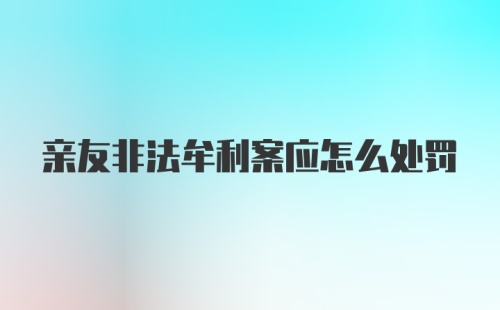 亲友非法牟利案应怎么处罚